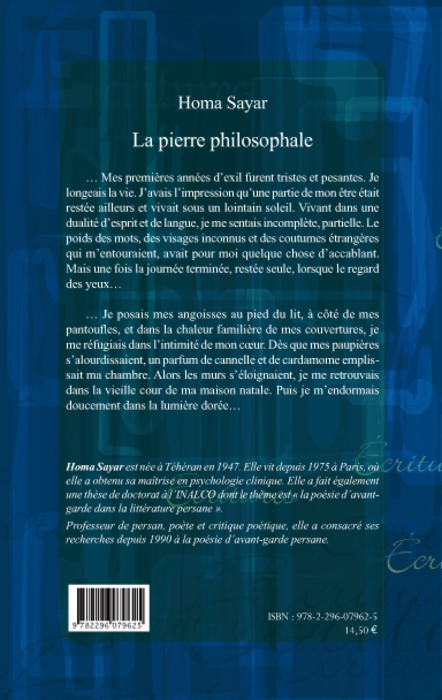 Homa Sayar

La pierre philosophale

… Mes premières années d'exil furent tristes et pesantes. Je longeais la vie. J'avais l'impression qu'une partie de mon être était restée ailleurs et vivait sous un lointain soleil. Vivant dans une dualité d'esprit et de langue, je me sentais incomplète, partielle. Le poids des mots, des visages inconnus et des coutumes étrangères qui m'entouraient, avait pour moi quelque chose d'accablant. Mais une fois la journée terminée, restée seule, lorsque le regard des yeux…

… Je posais mes angoisses au pied du lit, à côté de mes pantoufles, et dans la chaleur familière de mes couvertures, je me réfugiais dans l'intimité de mon cœur. Dès que mes paupières s'alourdissaient, un parfum de cannelle et de cardamome emplissait ma chambre. Alors les murs s'éloignaient, je me retrouvais dans la vieille cour de ma maison natale. Puis je m'endormais doucement dans la lumière dorée…

Homa Sayar est née à Téhéran en 1947. Elle vit depuis 1975 à Paris, où elle a obtenu sa maîtrise en psychologie clinique. Elle a fait également une thèse de doctorat à l'INALCO dont le thème est « la poésie d'avant-garde dans la littérature persane ».

Professeur de persan, poète et critique poétique, elle a consacré ses recherches depuis 1990 à la poésie d'avant-garde persane.

9 782296 079625

ISBN : 978-2-296-07962-5
14,50 €